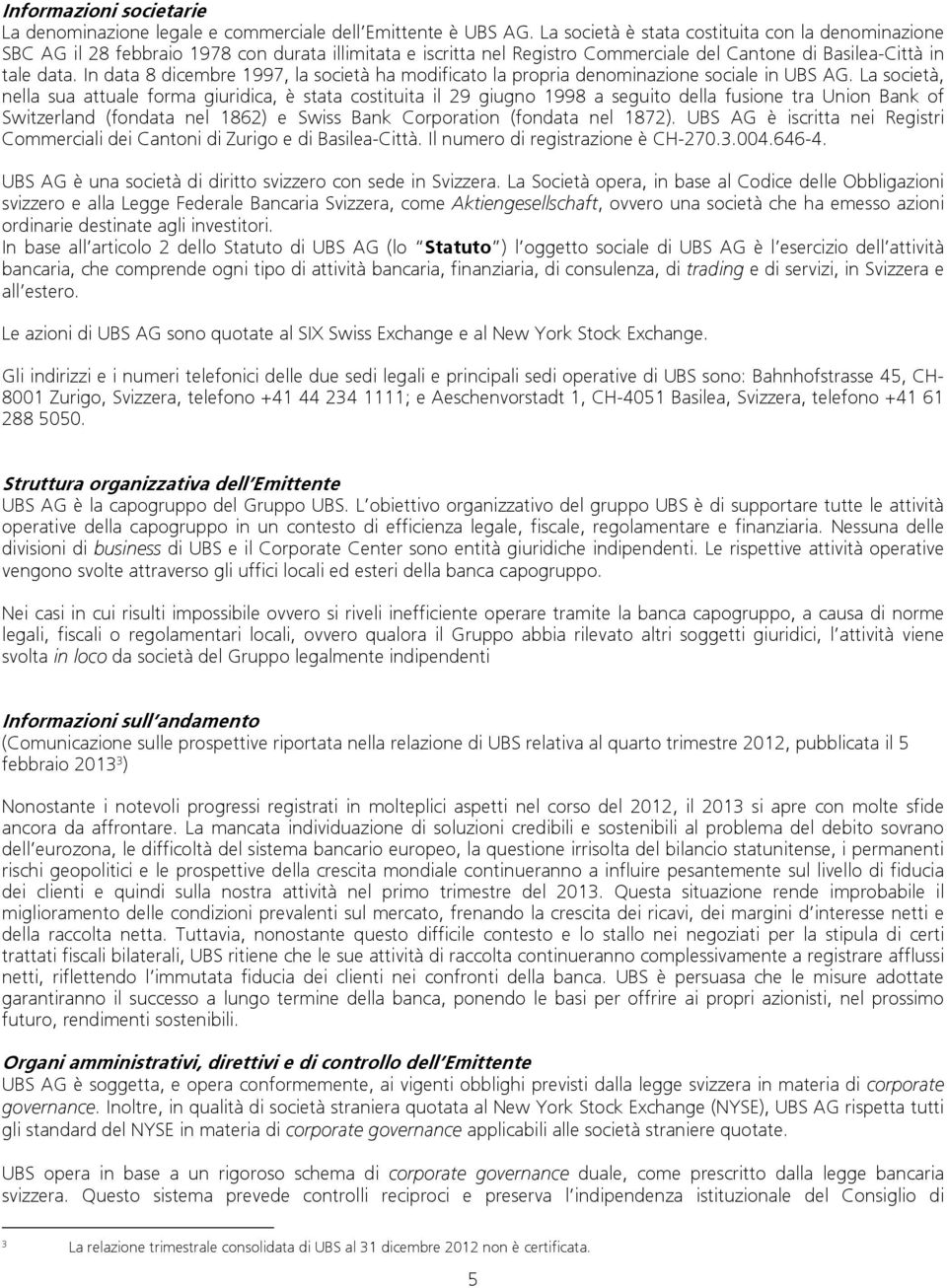 Informazioni societarie
La denominazione legale e commerciale dell'Emittente è UBS AG. La società è stata costituita con la denominazione SBC AG il 28 febbraio 1978 con durata illimitata e iscritta nel Registro Commerciale del Cantone di Basilea-Città in tale data. In data 8 dicembre 1997, la società ha modificato la propria denominazione sociale in UBS AG. La società, nella sua attuale forma giuridica, è stata costituita il 29 giugno 1998 a seguito della fusione tra Union Bank of Switzerland (fondata nel 1862) e Swiss Bank Corporation (fondata nel 1872). UBS AG è iscritta nei Registri Commerciali dei Cantoni di Zurigo e di Basilea-Città. Il numero di registrazione è CH-270.3.004.646-4.

UBS AG è una società di diritto svizzero con sede in Svizzera. La Società opera, in base al Codice delle Obbligazioni svizzero e alla Legge Federale Bancaria Svizzera, come Aktiengesellschaft, ovvero una società che ha emesso azioni ordinarie destinate agli investitori.
In base all'articolo 2 dello Statuto di UBS AG (lo "Statuto") l'oggetto sociale di UBS AG è l'esercizio dell'attività bancaria, che comprende ogni tipo di attività bancaria, finanziaria, di consulenza, di trading e di servizi, in Svizzera e all'estero.

Le azioni di UBS AG sono quotate al SIX Swiss Exchange e al New York Stock Exchange.

Gli indirizzi e i numeri telefonici delle due sedi legali e principali sedi operative di UBS sono: Bahnhofstrasse 45, CH-8001 Zurigo, Svizzera, telefono +41 44 234 1111; e Aeschenvorstadt 1, CH-4051 Basilea, Svizzera, telefono +41 61 288 5050.

Struttura organizzativa dell'Emittente
UBS AG è la capogruppo del Gruppo UBS. L'obiettivo organizzativo del gruppo UBS è di supportare tutte le attività operative della capogruppo in un contesto di efficienza legale, fiscale, regolamentare e finanziaria. Nessuna delle divisioni di business di UBS e il Corporate Center sono entità giuridiche indipendenti. Le rispettive attività operative vengono svolte attraverso gli uffici locali ed esteri della banca capogruppo.

Nei casi in cui risulti impossibile ovvero si riveli inefficiente operare tramite la banca capogruppo, a causa di norme legali, fiscali o regolamentari locali, ovvero qualora il Gruppo abbia rilevato altri soggetti giuridici, l'attività viene svolta in loco da società del Gruppo legalmente indipendenti

Informazioni sull'andamento
(Comunicazione sulle prospettive riportata nella relazione di UBS relativa al quarto trimestre 2012, pubblicata il 5 febbraio 2013$^3$)

Nonostante i notevoli progressi registrati in molteplici aspetti nel corso del 2012, il 2013 si apre con molte sfide ancora da affrontare. La mancata individuazione di soluzioni credibili e sostenibili al problema del debito sovrano dell'eurozona, le difficoltà del sistema bancario europeo, la questione irrisolta del bilancio statunitense, i permanenti rischi geopolitici e le prospettive della crescita mondiale continueranno a influire pesantemente sul livello di fiducia dei clienti e quindi sulla nostra attività nel primo trimestre del 2013. Questa situazione rende improbabile il miglioramento delle condizioni prevalenti sul mercato, frenando la crescita dei ricavi, dei margini d'interesse netti e della raccolta netta. Tuttavia, nonostante questo difficile contesto e lo stallo nei negoziati per la stipula di certi trattati fiscali bilaterali, UBS ritiene che le sue attività di raccolta continueranno complessivamente a registrare afflussi netti, riflettendo l'immutata fiducia dei clienti nei confronti della banca. UBS è persuasa che le misure adottate garantiranno il successo a lungo termine della banca, ponendo le basi per offrire ai propri azionisti, nel prossimo futuro, rendimenti sostenibili.

Organi amministrativi, direttivi e di controllo dell'Emittente
UBS AG è soggetta, e opera conformemente, ai vigenti obblighi previsti dalla legge svizzera in materia di corporate governance. Inoltre, in qualità di società straniera quotata al New York Stock Exchange (NYSE), UBS AG rispetta tutti gli standard del NYSE in materia di corporate governance applicabili alle società straniere quotate.

UBS opera in base a un rigoroso schema di corporate governance duale, come prescritto dalla legge bancaria svizzera. Questo sistema prevede controlli reciproci e preserva l'indipendenza istituzionale del Consiglio di

$^3$ La relazione trimestrale consolidata di UBS al 31 dicembre 2012 non è certificata.

5